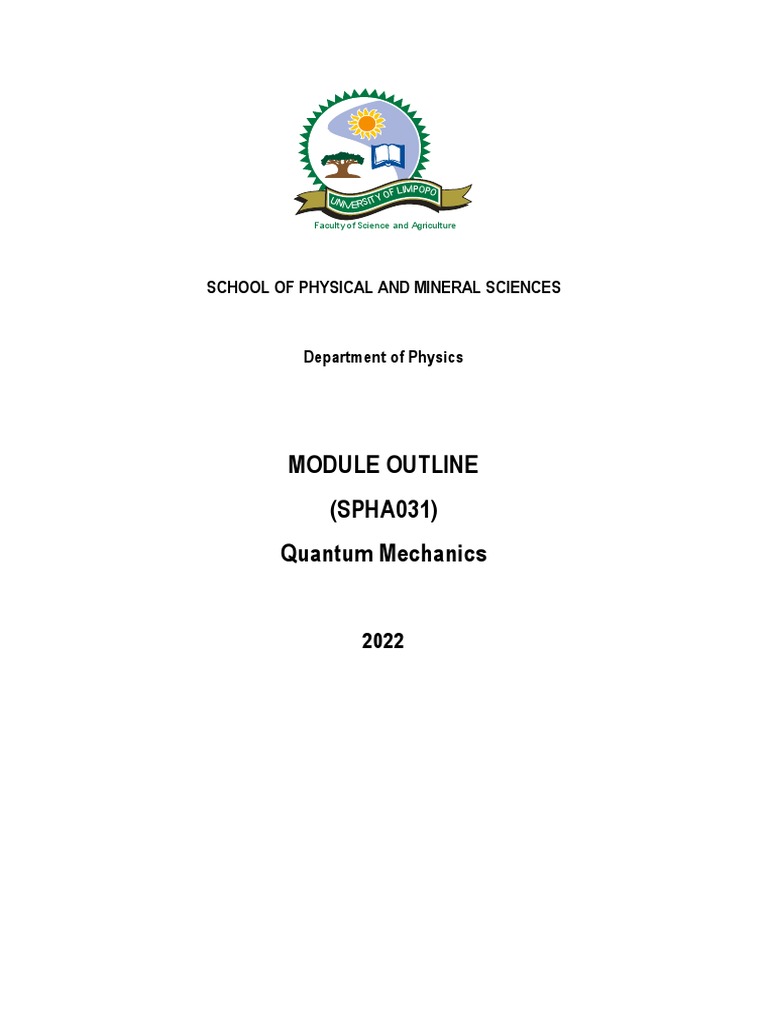 UNIVERSITY OF LIMPOPO

Faculty of Science and Agriculture

SCHOOL OF PHYSICAL AND MINERAL SCIENCES

Department of Physics

MODULE OUTLINE

(SPHA031)

Quantum Mechanics

2022